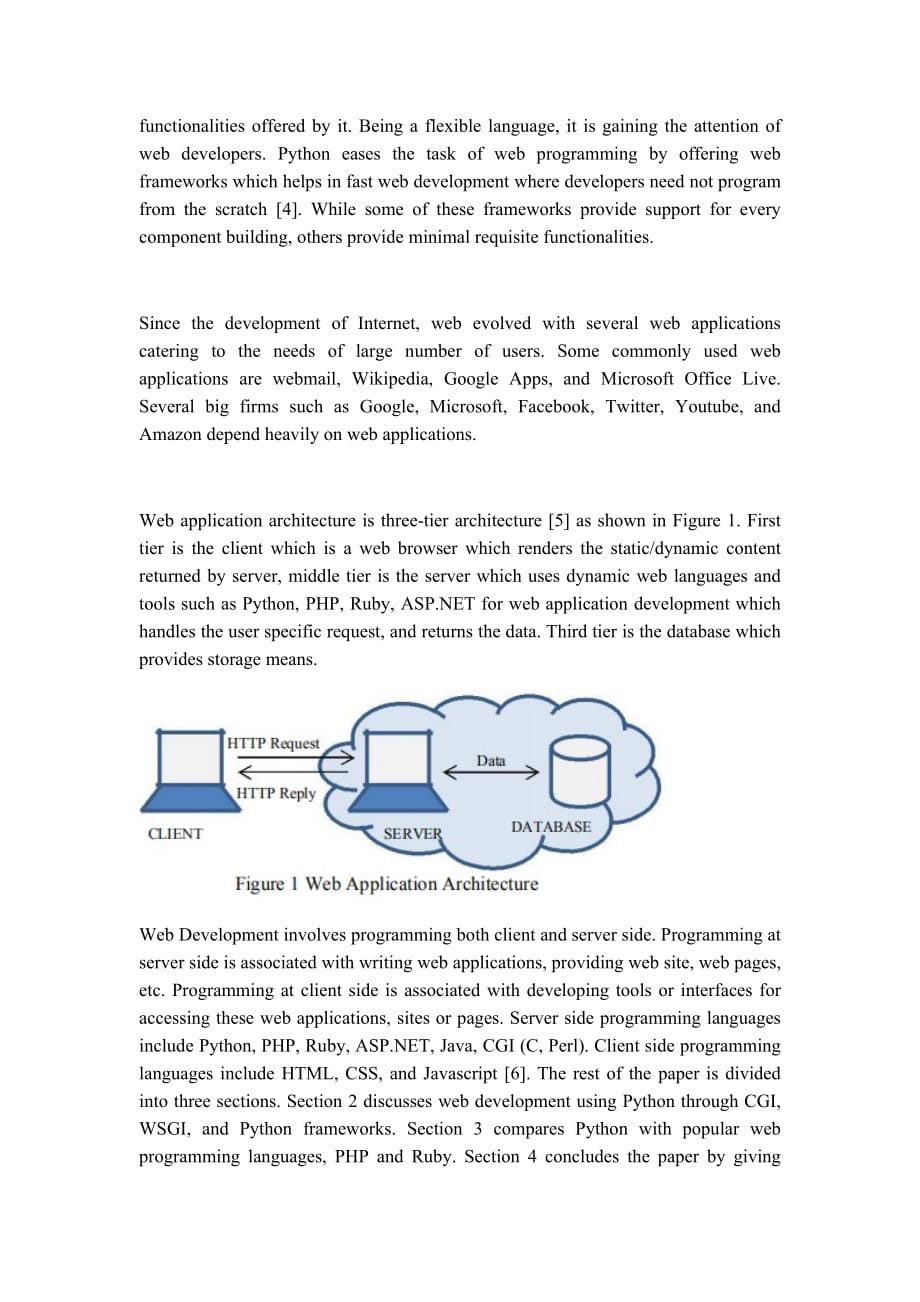 functionalities offered by it. Being a flexible language, it is gaining the attention of web developers. Python eases the task of web programming by offering web frameworks which helps in fast web development where developers need not program from the scratch [4]. While some of these frameworks provide support for every component building, others provide minimal requisite functionalities.

Since the development of Internet, web evolved with several web applications catering to the needs of large number of users. Some commonly used web applications are webmail, Wikipedia, Google Apps, and Microsoft Office Live. Several big firms such as Google, Microsoft, Facebook, Twitter, Youtube, and Amazon depend heavily on web applications.

Web application architecture is three-tier architecture [5] as shown in Figure 1. First tier is the client which is a web browser which renders the static/dynamic content returned by server, middle tier is the server which uses dynamic web languages and tools such as Python, PHP, Ruby, ASP.NET for web application development which handles the user specific request, and returns the data. Third tier is the database which provides storage means.

HTTP Request
HTTP Reply
Data
CLIENT
SERVER
DATABASE

Figure 1 Web Application Architecture

Web Development involves programming both client and server side. Programming at server side is associated with writing web applications, providing web site, web pages, etc. Programming at client side is associated with developing tools or interfaces for accessing these web applications, sites or pages. Server side programming languages include Python, PHP, Ruby, ASP.NET, Java, CGI (C, Perl). Client side programming languages include HTML, CSS, and Javascript [6]. The rest of the paper is divided into three sections. Section 2 discusses web development using Python through CGI, WSGI, and Python frameworks. Section 3 compares Python with popular web programming languages, PHP and Ruby. Section 4 concludes the paper by giving